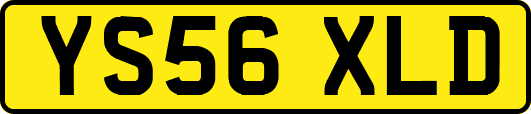 YS56 XLD